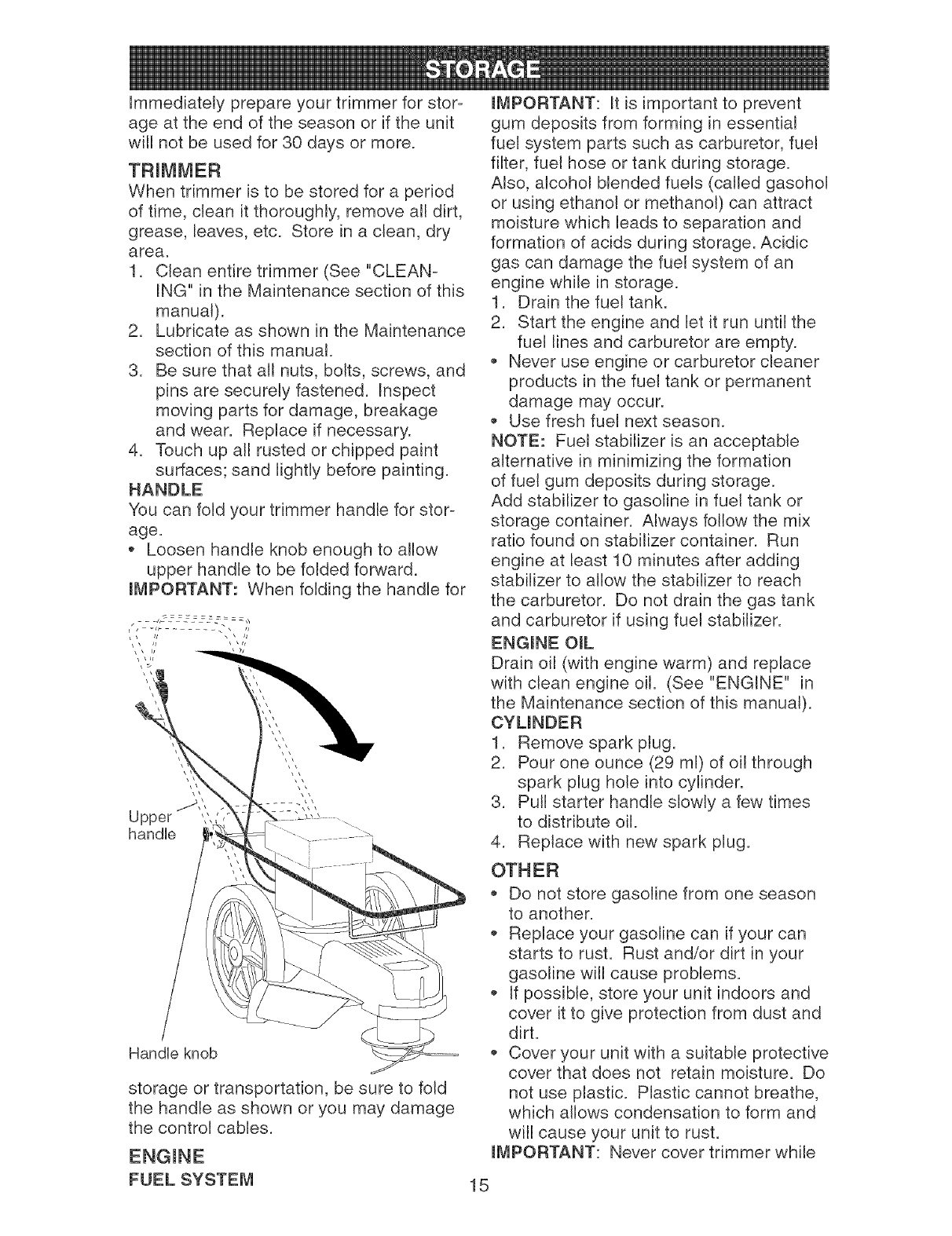 STORAGE

Immediately prepare your trimmer for storage at the end of the season or if the unit will not be used for 30 days or more.

TRIMMER

When trimmer is to be stored for a period of time, clean it thoroughly, remove all dirt, grease, leaves, etc. Store in a clean, dry area.

1. Clean entire trimmer (See "CLEANING" in the Maintenance section of this manual).
2. Lubricate as shown in the Maintenance section of this manual.
3. Be sure that all nuts, bolts, screws, and pins are securely fastened. Inspect moving parts for damage, breakage and wear. Replace if necessary.
4. Touch up all rusted or chipped paint surfaces; sand lightly before painting.

HANDLE

You can fold your trimmer handle for storage.

• Loosen handle knob enough to allow upper handle to be folded forward.

IMPORTANT: When folding the handle for

Upper handle

Handle knob

storage or transportation, be sure to fold the handle as shown or you may damage the control cables.

ENGINE

FUEL SYSTEM

IMPORTANT: It is important to prevent gum deposits from forming in essential fuel system parts such as carburetor, fuel filter, fuel hose or tank during storage. Also, alcohol blended fuels (called gasohol or using ethanol or methanol) can attract moisture which leads to separation and formation of acids during storage. Acidic gas can damage the fuel system of an engine while in storage.

1. Drain the fuel tank.
2. Start the engine and let it run until the fuel lines and carburetor are empty.

• Never use engine or carburetor cleaner products in the fuel tank or permanent damage may occur.
• Use fresh fuel next season.

NOTE: Fuel stabilizer is an acceptable alternative in minimizing the formation of fuel gum deposits during storage. Add stabilizer to gasoline in fuel tank or storage container. Always follow the mix ratio found on stabilizer container. Run engine at least 10 minutes after adding stabilizer to allow the stabilizer to reach the carburetor. Do not drain the gas tank and carburetor if using fuel stabilizer.

ENGINE OIL

Drain oil (with engine warm) and replace with clean engine oil. (See "ENGINE" in the Maintenance section of this manual).

CYLINDER

1. Remove spark plug.
2. Pour one ounce (29 ml) of oil through spark plug hole into cylinder.
3. Pull starter handle slowly a few times to distribute oil.
4. Replace with new spark plug.

OTHER

• Do not store gasoline from one season to another.
• Replace your gasoline can if your can starts to rust. Rust and/or dirt in your gasoline will cause problems.
• If possible, store your unit indoors and cover it to give protection from dust and dirt.
• Cover your unit with a suitable protective cover that does not retain moisture. Do not use plastic. Plastic cannot breathe, which allows condensation to form and will cause your unit to rust.

IMPORTANT: Never cover trimmer while

15